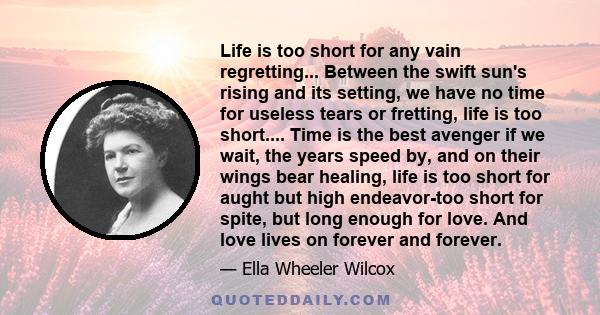 Life is too short for any vain regretting... Between the swift sun's rising and its setting, we have no time for useless tears or fretting, life is too short.... Time is the best avenger if we wait, the years speed by, and on their wings bear healing, life is too short for aught but high endeavor-too short for spite, but long enough for love. And love lives on forever and forever.

— Ella Wheeler Wilcox

QUOTEDDAILY.COM